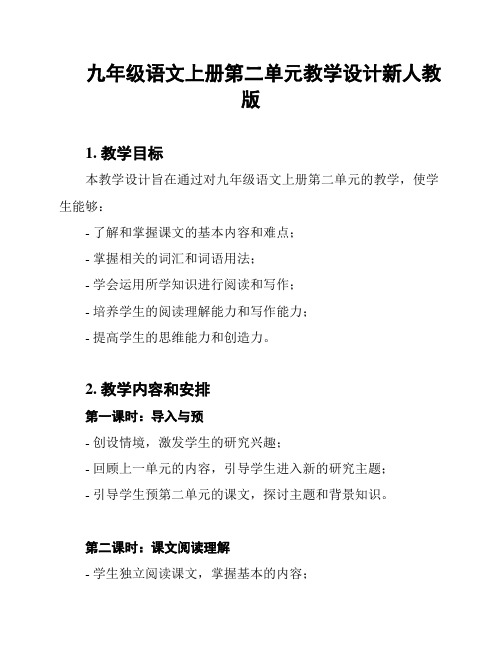 九年级语文上册第二单元教学设计新人教版

1. 教学目标

本教学设计旨在通过对九年级语文上册第二单元的教学，使学生能够：

- 了解和掌握课文的基本内容和难点；
- 掌握相关的词汇和词语用法；
- 学会运用所学知识进行阅读和写作；
- 培养学生的阅读理解能力和写作能力；
- 提高学生的思维能力和创造力。

2. 教学内容和安排

第一课时：导入与预

- 创设情境，激发学生的研究兴趣；
- 回顾上一单元的内容，引导学生进入新的研究主题；
- 引导学生预第二单元的课文，探讨主题和背景知识。

第二课时：课文阅读理解

- 学生独立阅读课文，掌握基本的内容；